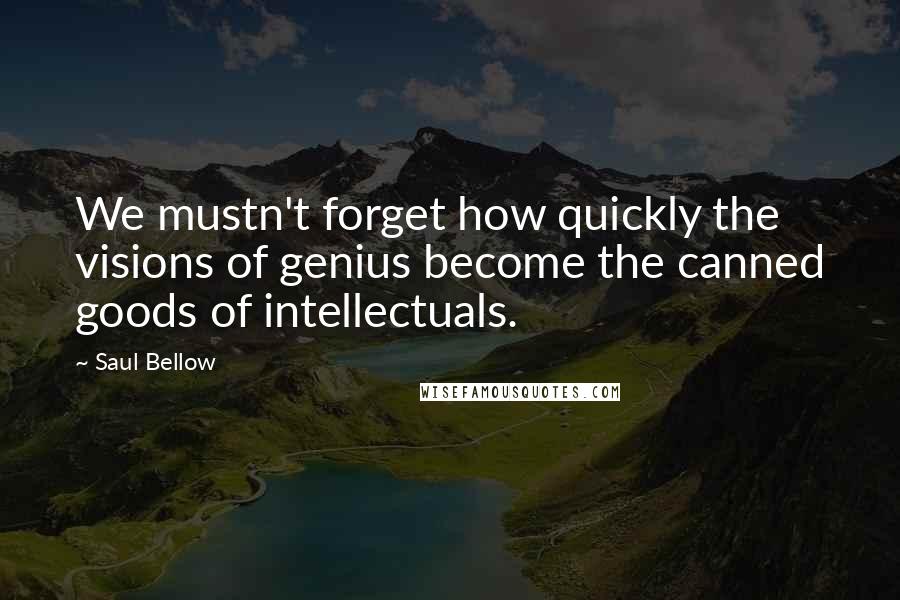 We mustn't forget how quickly the visions of genius become the canned goods of intellectuals.

~ Saul Bellow

WISEFAMOUSQUOTES.COM